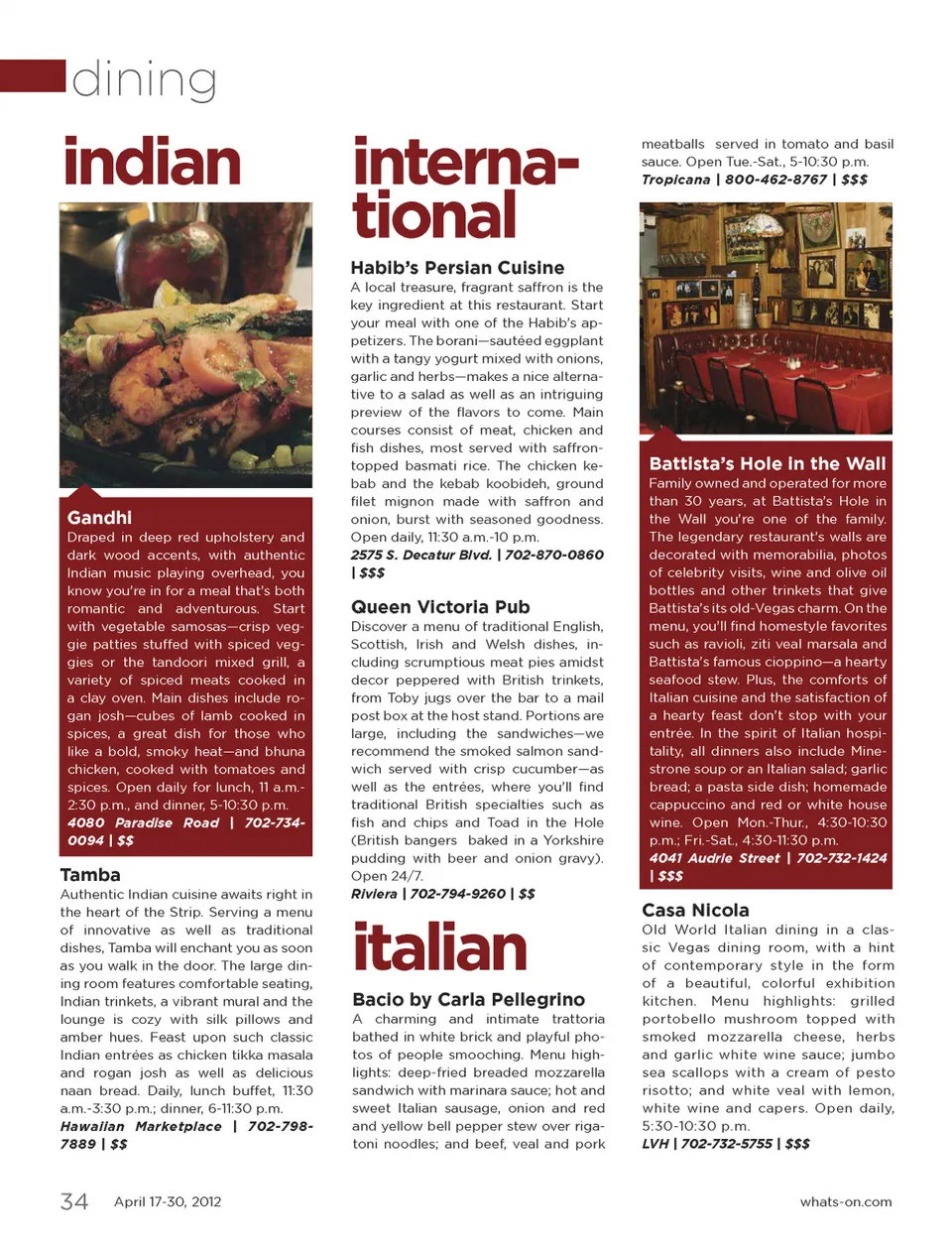 dining

indian

Gandhi
Draped in deep red upholstery and dark wood accents, with authentic Indian music playing overhead, you know you're in for a meal that's both romantic and adventurous. Start with vegetable samosas—crisp veggie patties stuffed with spiced veggies or the tandoori mixed grill, a variety of spiced meats cooked in a clay oven. Main dishes include rogan josh—cubes of lamb cooked in spices, a great dish for those who like a bold, smoky heat—and bhuna chicken, cooked with tomatoes and spices. Open daily for lunch, 11 a.m.-2:30 p.m., and dinner, 5-10:30 p.m.
4080 Paradise Road | 702-734-0094 | $$

Tamba
Authentic Indian cuisine awaits right in the heart of the Strip. Serving a menu of innovative as well as traditional dishes, Tamba will enchant you as soon as you walk in the door. The large dining room features comfortable seating, Indian trinkets, a vibrant mural and the lounge is cozy with silk pillows and amber hues. Feast upon such classic Indian entrées as chicken tikka masala and rogan josh as well as delicious naan bread. Daily, lunch buffet, 11:30 a.m.-3:30 p.m.; dinner, 6-11:30 p.m.
Hawaiian Marketplace | 702-798-7889 | $$

international

Habib's Persian Cuisine
A local treasure, fragrant saffron is the key ingredient at this restaurant. Start your meal with one of the Habib's appetizers. The borani—sautéed eggplant with a tangy yogurt mixed with onions, garlic and herbs—makes a nice alternative to a salad as well as an intriguing preview of the flavors to come. Main courses consist of meat, chicken and fish dishes, most served with saffron-topped basmati rice. The chicken kebab and the kebab koobideh, ground filet mignon made with saffron and onion, burst with seasoned goodness. Open daily, 11:30 a.m.-10 p.m.
2575 S. Decatur Blvd. | 702-870-0860 | $$$

Queen Victoria Pub
Discover a menu of traditional English, Scottish, Irish and Welsh dishes, including scrumptious meat pies amidst decor peppered with British trinkets, from Toby jugs over the bar to a mail post box at the host stand. Portions are large, including the sandwiches—we recommend the smoked salmon sandwich served with crisp cucumber—as well as the entrées, where you'll find traditional British specialties such as fish and chips and Toad in the Hole (British bangers baked in a Yorkshire pudding with beer and onion gravy). Open 24/7.
Riviera | 702-794-9260 | $$

italian

Bacio by Carla Pellegrino
A charming and intimate trattoria bathed in white brick and playful photos of people smooching. Menu highlights: deep-fried breaded mozzarella sandwich with marinara sauce; hot and sweet Italian sausage, onion and red and yellow bell pepper stew over rigatoni noodles; and beef, veal and pork meatballs served in tomato and basil sauce. Open Tue.-Sat., 5-10:30 p.m.
Tropicana | 800-462-8767 | $$$

Battista's Hole in the Wall
Family owned and operated for more than 30 years, at Battista's Hole in the Wall you're one of the family. The legendary restaurant's walls are decorated with memorabilia, photos of celebrity visits, wine and olive oil bottles and other trinkets that give Battista's its old-Vegas charm. On the menu, you'll find homestyle favorites such as ravioli, ziti veal marsala and Battista's famous cioppino—a hearty seafood stew. Plus, the comforts of Italian cuisine and the satisfaction of a hearty feast don't stop with your entrée. In the spirit of Italian hospitality, all dinners also include Minestrone soup or an Italian salad; garlic bread; a pasta side dish; homemade cappuccino and red or white house wine. Open Mon.-Thur., 4:30-10:30 p.m.; Fri.-Sat., 4:30-11:30 p.m.
4041 Audrie Street | 702-732-1424 | $$$

Casa Nicola
Old World Italian dining in a classic Vegas dining room, with a hint of contemporary style in the form of a beautiful, colorful exhibition kitchen. Menu highlights: grilled portobello mushroom topped with smoked mozzarella cheese, herbs and garlic white wine sauce; jumbo sea scallops with a cream of pesto risotto; and white veal with lemon, white wine and capers. Open daily, 5:30-10:30 p.m.
LVH | 702-732-5755 | $$$

34 April 17-30, 2012

whats-on.com